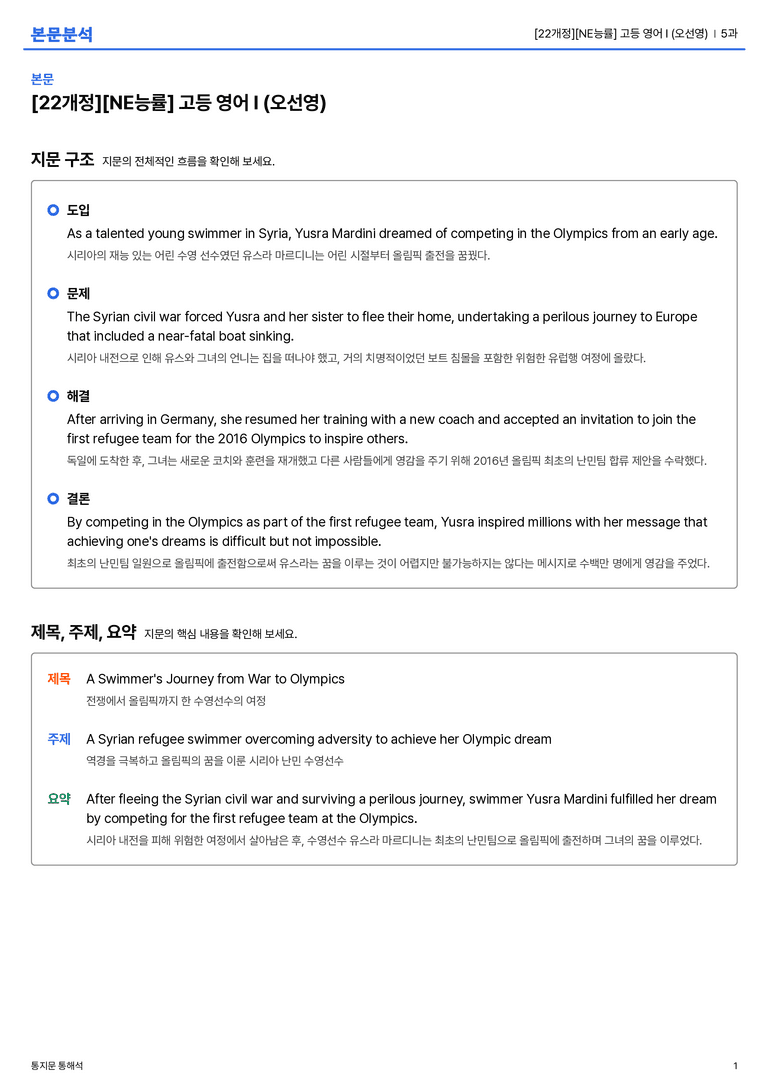 본문분석

[22개정][NE능률] 고등 영어 I (오선영) | 5과

본문

[22개정][NE능률] 고등 영어 I (오선영)

지문 구조 지문의 전체적인 흐름을 확인해 보세요.

도입
As a talented young swimmer in Syria, Yusra Mardini dreamed of competing in the Olympics from an early age.
시리아의 재능 있는 어린 수영 선수였던 유스라 마르디니는 어린 시절부터 올림픽 출전을 꿈꿨다.

문제
The Syrian civil war forced Yusra and her sister to flee their home, undertaking a perilous journey to Europe that included a near-fatal boat sinking.
시리아 내전으로 인해 유스와 그녀의 언니는 집을 떠나야 했고, 거의 치명적이었던 보트 침몰을 포함한 위험한 유럽행 여정에 올랐다.

해결
After arriving in Germany, she resumed her training with a new coach and accepted an invitation to join the first refugee team for the 2016 Olympics to inspire others.
독일에 도착한 후, 그녀는 새로운 코치와 훈련을 재개했고 다른 사람들에게 영감을 주기 위해 2016년 올림픽 최초의 난민팀 합류 제안을 수락했다.

결론
By competing in the Olympics as part of the first refugee team, Yusra inspired millions with her message that achieving one's dreams is difficult but not impossible.
최초의 난민팀 일원으로 올림픽에 출전함으로써 유스라는 꿈을 이루는 것이 어렵지만 불가능하지는 않다는 메시지로 수백만 명에게 영감을 주었다.

제목, 주제, 요약 지문의 핵심 내용을 확인해 보세요.

제목 A Swimmer's Journey from War to Olympics
전쟁에서 올림픽까지 한 수영선수의 여정

주제 A Syrian refugee swimmer overcoming adversity to achieve her Olympic dream
역경을 극복하고 올림픽의 꿈을 이룬 시리아 난민 수영선수

요약 After fleeing the Syrian civil war and surviving a perilous journey, swimmer Yusra Mardini fulfilled her dream by competing for the first refugee team at the Olympics.
시리아 내전을 피해 위험한 여정에서 살아남은 후, 수영선수 유스라 마르디니는 최초의 난민팀으로 올림픽에 출전하며 그녀의 꿈을 이루었다.

통지문 통해석

1